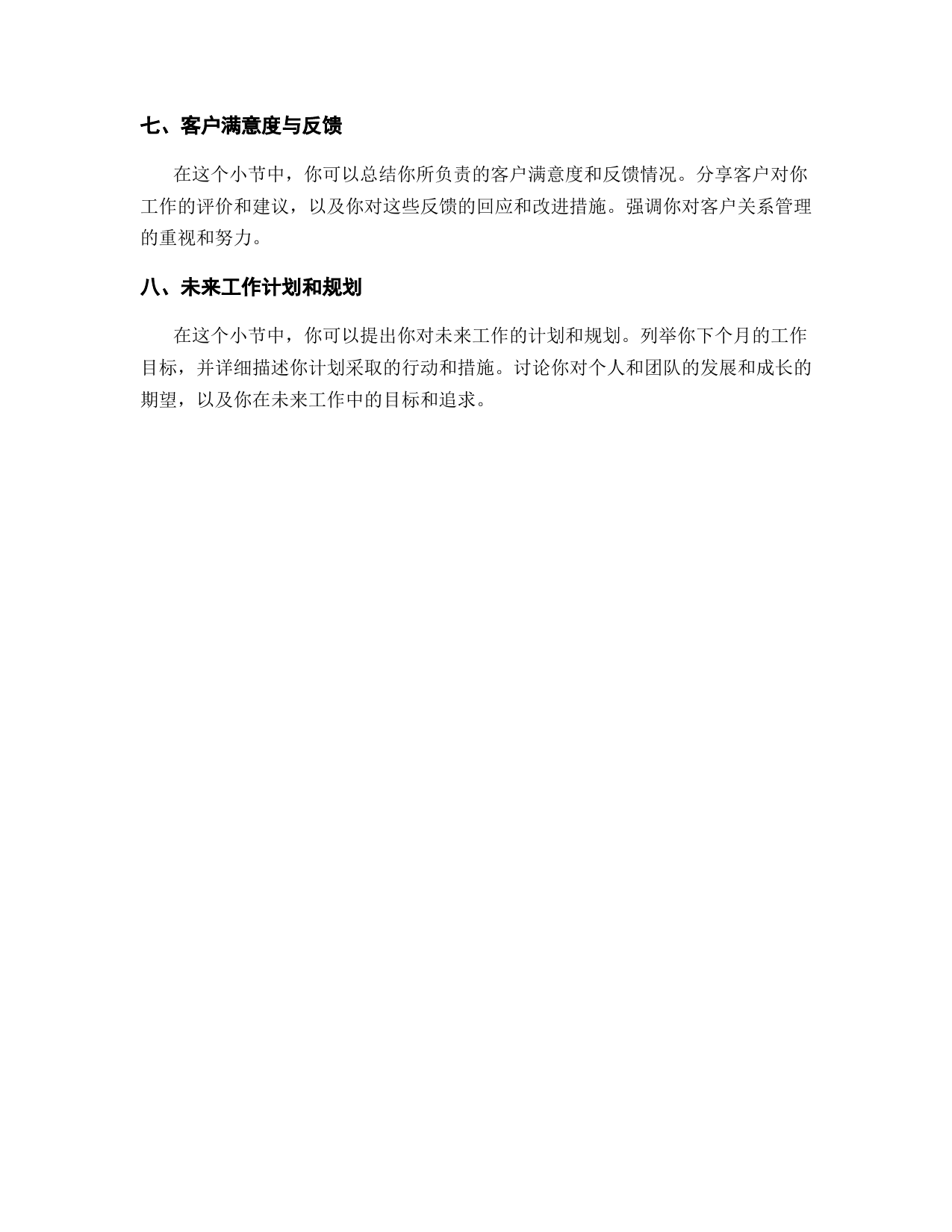 七、客户满意度与反馈

在这个小节中，你可以总结你所负责的客户满意度和反馈情况。分享客户对你工作的评价和建议，以及你对这些反馈的回应和改进措施。强调你对客户关系管理的重视和努力。

八、未来工作计划和规划

在这个小节中，你可以提出你对未来工作的计划和规划。列举你下个月的工作目标，并详细描述你计划采取的行动和措施。讨论你对个人和团队的发展和成长的期望，以及你在未来工作中的目标和追求。